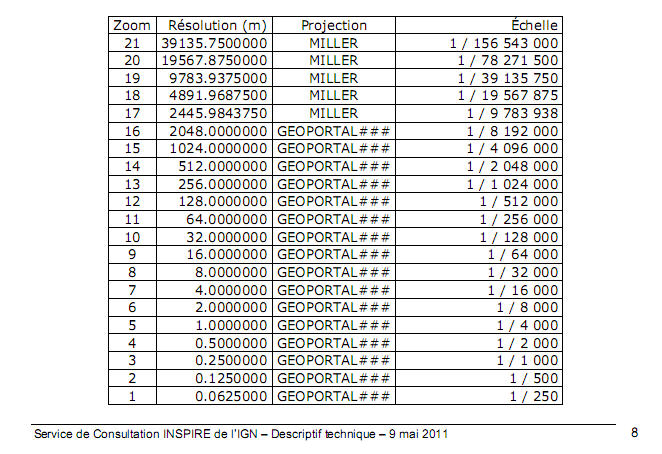 | Zoom | Résolution (m) | Projection | Échelle |
|---|---|---|---|
| 21 | 39135.7500000 | MILLER | 1 / 156 543 000 |
| 20 | 19567.8750000 | MILLER | 1 / 78 271 500 |
| 19 | 9783.9375000 | MILLER | 1 / 39 135 750 |
| 18 | 4891.9687500 | MILLER | 1 / 19 567 875 |
| 17 | 2445.9843750 | MILLER | 1 / 9 783 938 |
| 16 | 2048.0000000 | GEOPORTAL### | 1 / 8 192 000 |
| 15 | 1024.0000000 | GEOPORTAL### | 1 / 4 096 000 |
| 14 | 512.0000000 | GEOPORTAL### | 1 / 2 048 000 |
| 13 | 256.0000000 | GEOPORTAL### | 1 / 1 024 000 |
| 12 | 128.0000000 | GEOPORTAL### | 1 / 512 000 |
| 11 | 64.0000000 | GEOPORTAL### | 1 / 256 000 |
| 10 | 32.0000000 | GEOPORTAL### | 1 / 128 000 |
| 9 | 16.0000000 | GEOPORTAL### | 1 / 64 000 |
| 8 | 8.0000000 | GEOPORTAL### | 1 / 32 000 |
| 7 | 4.0000000 | GEOPORTAL### | 1 / 16 000 |
| 6 | 2.0000000 | GEOPORTAL### | 1 / 8 000 |
| 5 | 1.0000000 | GEOPORTAL### | 1 / 4 000 |
| 4 | 0.5000000 | GEOPORTAL### | 1 / 2 000 |
| 3 | 0.2500000 | GEOPORTAL### | 1 / 1 000 |
| 2 | 0.1250000 | GEOPORTAL### | 1 / 500 |
| 1 | 0.0625000 | GEOPORTAL### | 1 / 250 |

Service de Consultation INSPIRE de l'IGN – Descriptif technique – 9 mai 2011

8